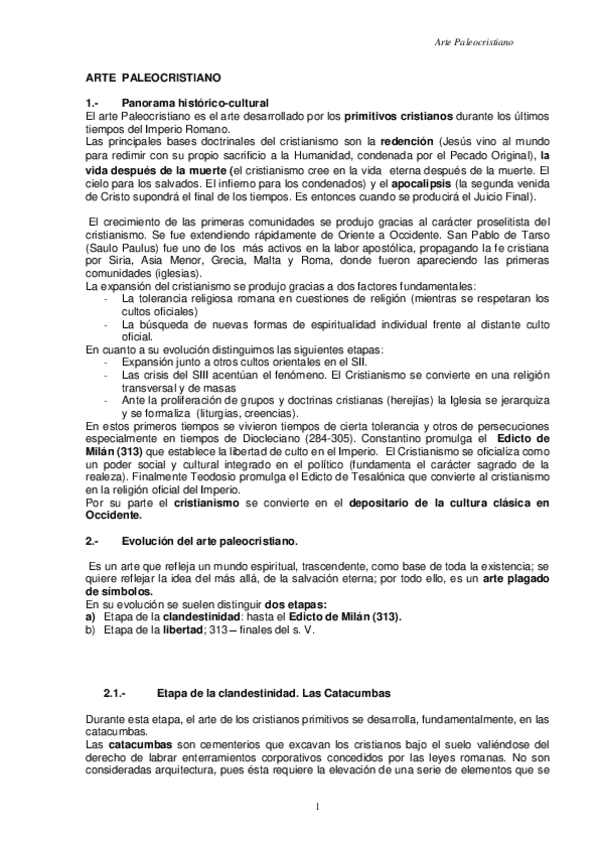 Arte Paleocristiano

ARTE PALEOCRISTIANO

1.- Panorama histórico-cultural
El arte Paleocristiano es el arte desarrollado por los primitivos cristianos durante los últimos tiempos del Imperio Romano.
Las principales bases doctrinales del cristianismo son la redención (Jesús vino al mundo para redimir con su propio sacrificio a la Humanidad, condenada por el Pecado Original), la vida después de la muerte (el cristianismo cree en la vida eterna después de la muerte. El cielo para los salvados. El infierno para los condenados) y el apocalipsis (la segunda venida de Cristo supondrá el final de los tiempos. Es entonces cuando se producirá el Juicio Final).

El crecimiento de las primeras comunidades se produjo gracias al carácter proselitista del cristianismo. Se fue extendiendo rápidamente de Oriente a Occidente. San Pablo de Tarso (Saulo Paulus) fue uno de los más activos en la labor apostólica, propagando la fe cristiana por Siria, Asia Menor, Grecia, Malta y Roma, donde fueron apareciendo las primeras comunidades (iglesias).
La expansión del cristianismo se produjo gracias a dos factores fundamentales:
- La tolerancia religiosa romana en cuestiones de religión (mientras se respetaran los cultos oficiales)
- La búsqueda de nuevas formas de espiritualidad individual frente al distante culto oficial.
En cuanto a su evolución distinguimos las siguientes etapas:
- Expansión junto a otros cultos orientales en el SII.
- Las crisis del SIII acentúan el fenómeno. El Cristianismo se convierte en una religión transversal y de masas
- Ante la proliferación de grupos y doctrinas cristianas (herejías) la Iglesia se jerarquiza y se formaliza (liturgias, creencias).
En estos primeros tiempos se vivieron tiempos de cierta tolerancia y otros de persecuciones especialmente en tiempos de Diocleciano (284-305). Constantino promulga el Edicto de Milán (313) que establece la libertad de culto en el Imperio. El Cristianismo se oficializa como un poder social y cultural integrado en el político (fundamenta el carácter sagrado de la realeza). Finalmente Teodosio promulga el Edicto de Tesalónica que convierte al cristianismo en la religión oficial del Imperio.
Por su parte el cristianismo se convierte en el depositario de la cultura clásica en Occidente.

2.- Evolución del arte paleocristiano.

Es un arte que refleja un mundo espiritual, trascendente, como base de toda la existencia; se quiere reflejar la idea del más allá, de la salvación eterna; por todo ello, es un arte plagado de símbolos.
En su evolución se suelen distinguir dos etapas:
a) Etapa de la clandestinidad: hasta el Edicto de Milán (313).
b) Etapa de la libertad; 313 – finales del s. V.

2.1.- Etapa de la clandestinidad. Las Catacumbas

Durante esta etapa, el arte de los cristianos primitivos se desarrolla, fundamentalmente, en las catacumbas.
Las catacumbas son cementerios que excavan los cristianos bajo el suelo valiéndose del derecho de labrar enterramientos corporativos concedidos por las leyes romanas. No son consideradas arquitectura, pues ésta requiere la elevación de una serie de elementos que se

1